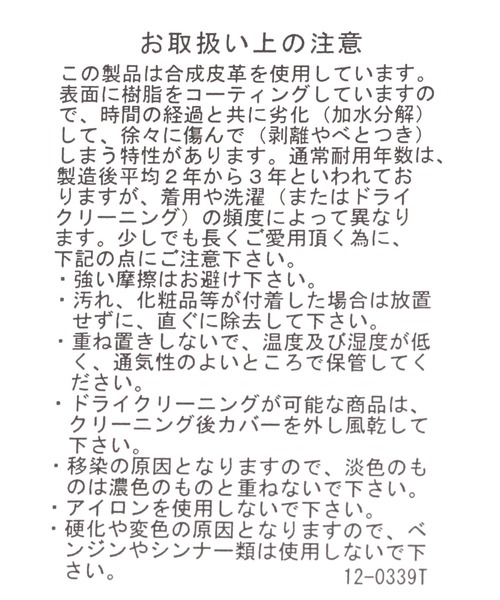 お取扱い上の注意

この製品は合成皮革を使用しています。表面に樹脂をコーティングしていますので、時間の経過と共に劣化（加水分解）して、徐々に傷んで（剥離やべとつき）しまう特性があります。通常耐用年数は、製造後平均２年から３年といわれておりますが、着用や洗濯（またはドライクリーニング）の頻度によって異なります。少しでも長くご愛用頂く為に、下記の点にご注意下さい。
・強い摩擦はお避け下さい。
・汚れ、化粧品等が付着した場合は放置せずに、直ぐに除去して下さい。
・重ね置きしないで、温度及び湿度が低く、通気性のよいところで保管してください。
・ドライクリーニングが可能な商品は、クリーニング後カバーを外し風乾して下さい。
・移染の原因となりますので、淡色のものは濃色のものと重ねないで下さい。
・アイロンを使用しないで下さい。
・硬化や変色の原因となりますので、ベンジンやシンナー類は使用しないで下さい。

12-0339T